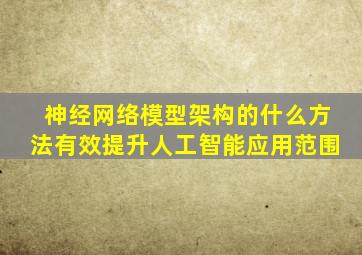 神经网络模型架构的什么方法有效提升人工智能应用范围